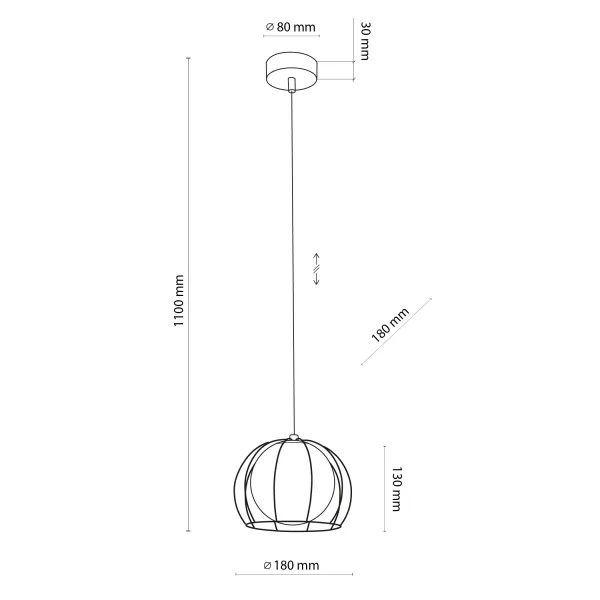 ⌀ 80 mm

30 mm

1100 mm

180 mm

130 mm

⌀ 180 mm